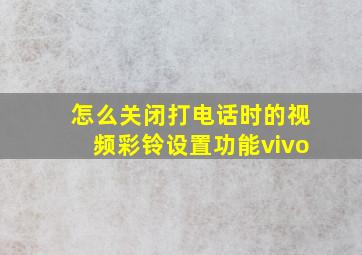 怎么关闭打电话时的视频彩铃设置功能vivo